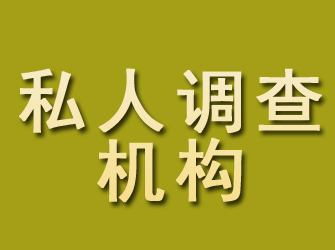 私人调查
机构